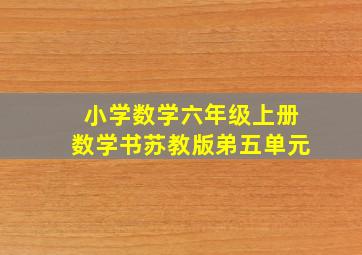 小学数学六年级上册
数学书苏教版弟五单元